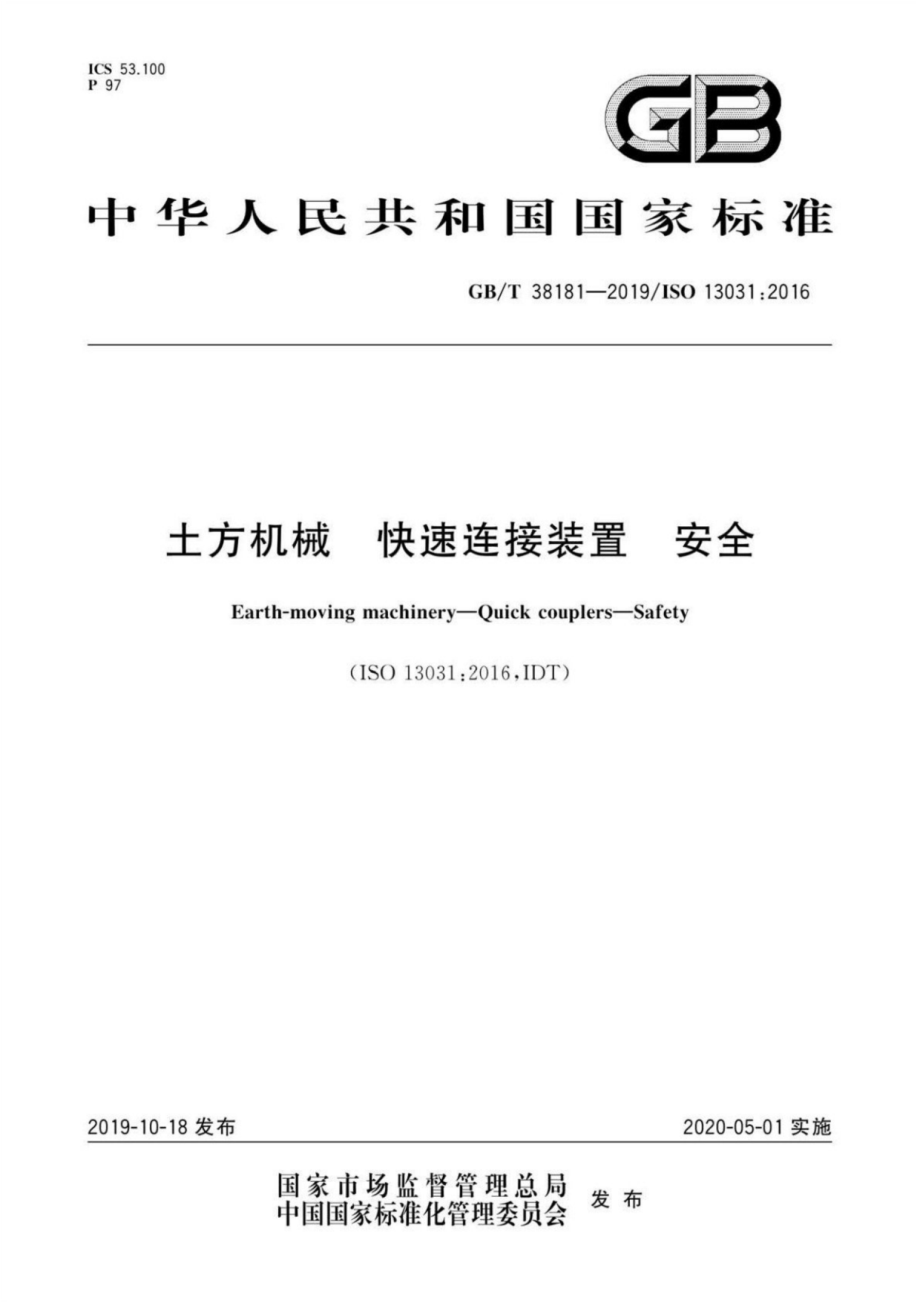 ICS 53.100
P 97

GB

中华人民共和国国家标准

GB/T 38181—2019/ISO 13031:2016

土方机械　快速连接装置　安全

Earth-moving machinery—Quick couplers—Safety

(ISO 13031:2016,IDT)

2019-10-18 发布

2020-05-01 实施

国家市场监督管理总局
中国国家标准化管理委员会 发布